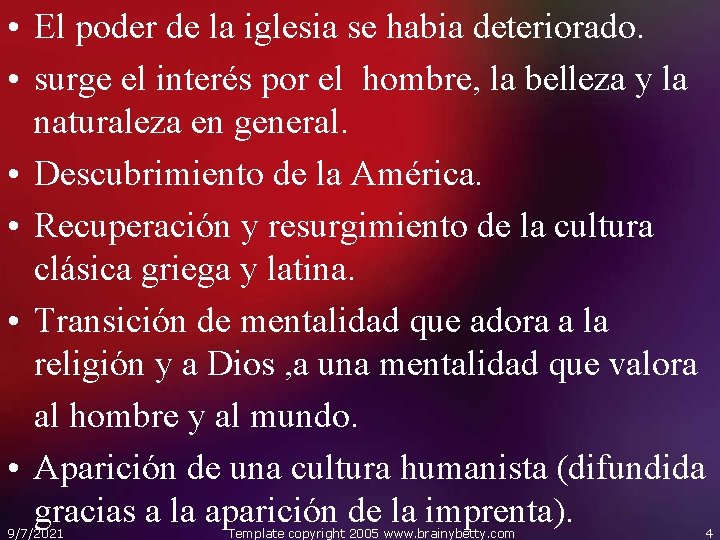 • El poder de la iglesia se habia deteriorado.
• surge el interés por el hombre, la belleza y la naturaleza en general.
• Descubrimiento de la América.
• Recuperación y resurgimiento de la cultura clásica griega y latina.
• Transición de mentalidad que adora a la religión y a Dios ,a una mentalidad que valora al hombre y al mundo.
• Aparición de una cultura humanista (difundida gracias a la aparición de la imprenta).

9/7/2021 Template copyright 2005 www.brainybetty.com 4